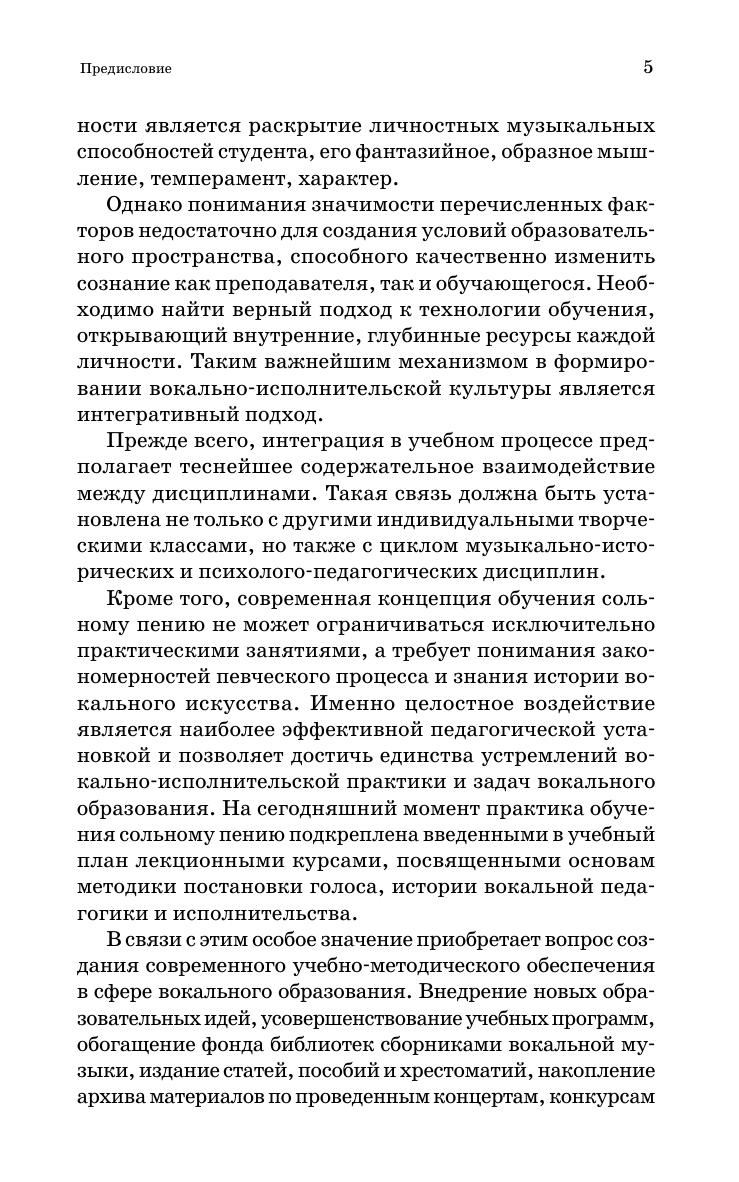 Предисловие

5

ности является раскрытие личностных музыкальных способностей студента, его фантазийное, образное мышление, темперамент, характер.

Однако понимания значимости перечисленных факторов недостаточно для создания условий образовательного пространства, способного качественно изменить сознание как преподавателя, так и обучающегося. Необходимо найти верный подход к технологии обучения, открывающий внутренние, глубинные ресурсы каждой личности. Таким важнейшим механизмом в формировании вокально-исполнительской культуры является интегративный подход.

Прежде всего, интеграция в учебном процессе предполагает теснейшее содержательное взаимодействие между дисциплинами. Такая связь должна быть установлена не только с другими индивидуальными творческими классами, но также с циклом музыкально-исторических и психолого-педагогических дисциплин.

Кроме того, современная концепция обучения сольному пению не может ограничиваться исключительно практическими занятиями, а требует понимания закономерностей певческого процесса и знания истории вокального искусства. Именно целостное воздействие является наиболее эффективной педагогической установкой и позволяет достичь единства устремлений вокально-исполнительской практики и задач вокального образования. На сегодняшний момент практика обучения сольному пению подкреплена введенными в учебный план лекционными курсами, посвященными основам методики постановки голоса, истории вокальной педагогики и исполнительства.

В связи с этим особое значение приобретает вопрос создания современного учебно-методического обеспечения в сфере вокального образования. Внедрение новых образовательных идей, усовершенствование учебных программ, обогащение фонда библиотек сборниками вокальной музыки, издание статей, пособий и хрестоматий, накопление архива материалов по проведенным концертам, конкурсам